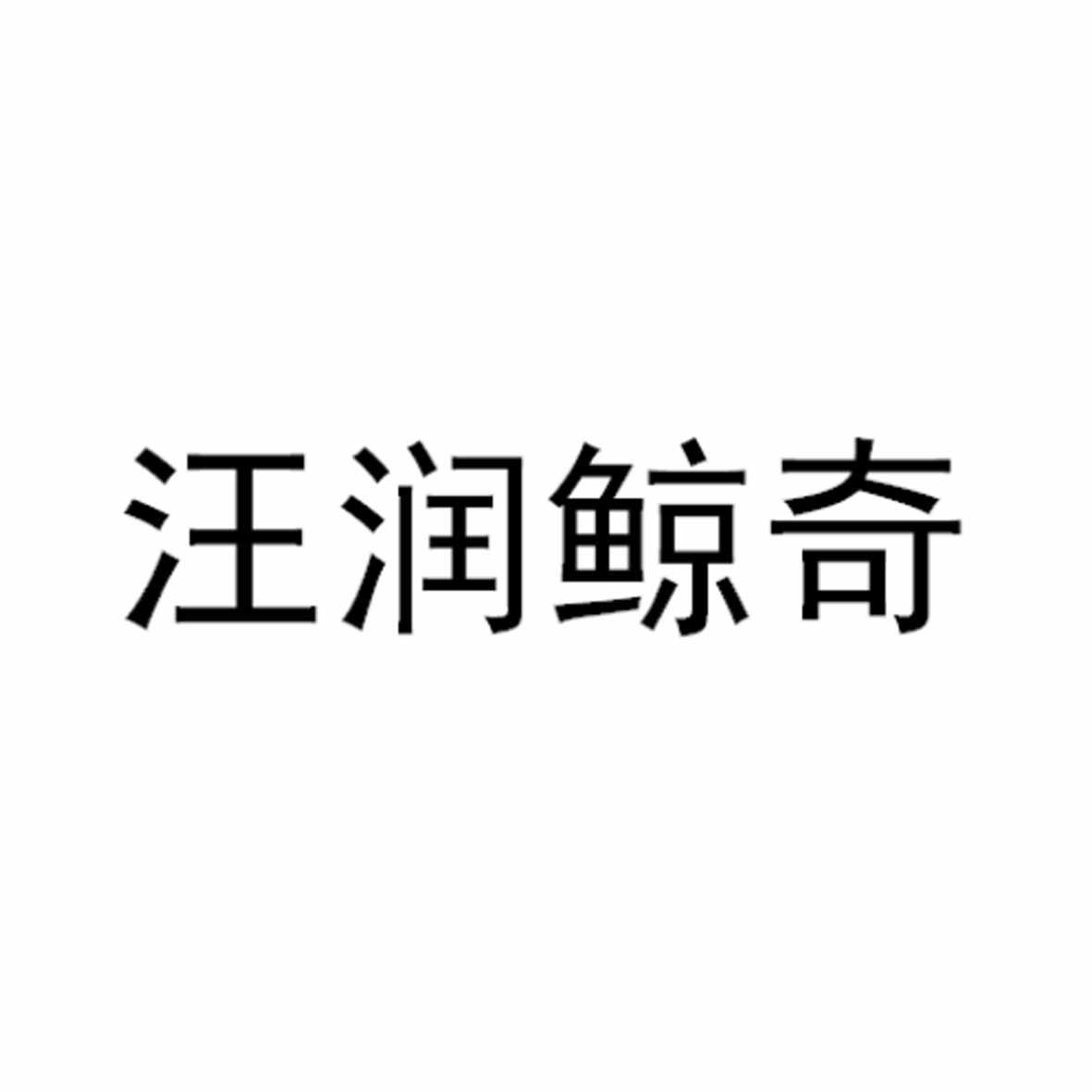 汪润鲸奇